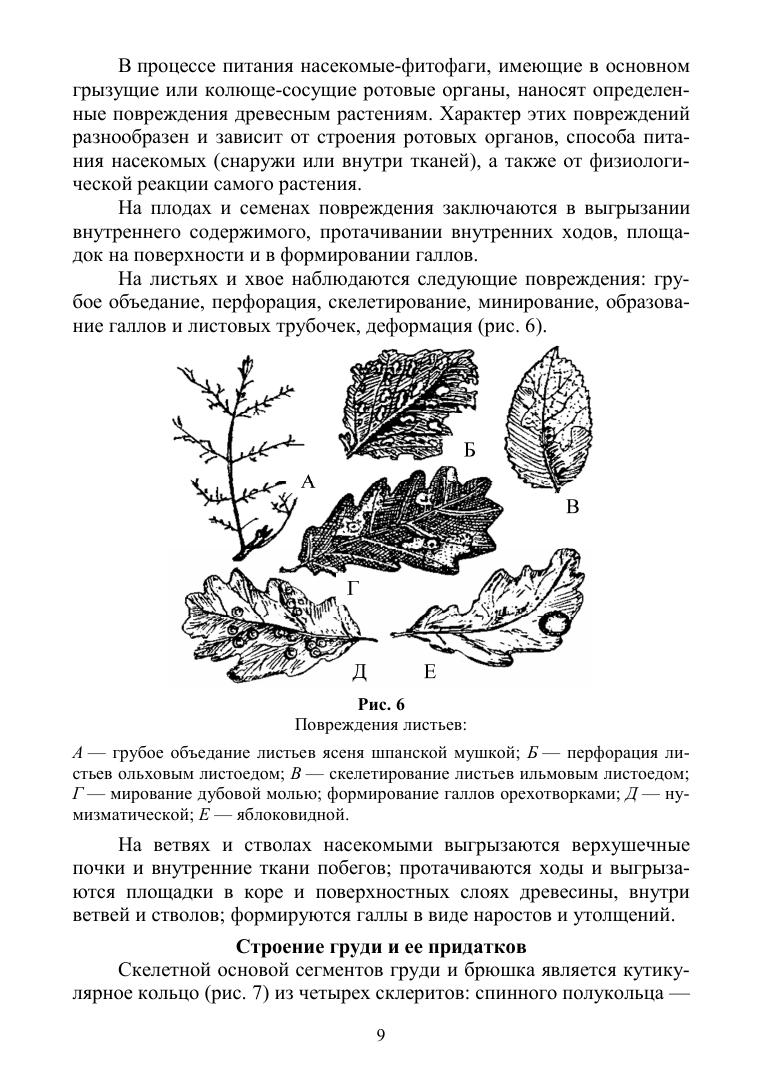 В процессе питания насекомые-фитофаги, имеющие в основном грызущие или колюще-сосущие ротовые органы, наносят определенные повреждения древесным растениям. Характер этих повреждений разнообразен и зависит от строения ротовых органов, способа питания насекомых (снаружи или внутри тканей), а также от физиологической реакции самого растения.

На плодах и семенах повреждения заключаются в выгрызании внутреннего содержимого, протачивании внутренних ходов, площадок на поверхности и в формировании галлов.

На листьях и хвое наблюдаются следующие повреждения: грубое объедание, перфорация, скелетирование, минирование, образование галлов и листовых трубочек, деформация (рис. 6).

А

Б

В

Г

Д

Е

Рис. 6
Повреждения листьев:

А — грубое объедание листьев ясеня шпанской мушкой; Б — перфорация листьев ольховым листоедом; В — скелетирование листьев ильмовым листоедом; Г — мирование дубовой молью; формирование галлов орехотворками; Д — нумизматической; Е — яблоковидной.

На ветвях и стволах насекомыми выгрызаются верхушечные почки и внутренние ткани побегов; протачиваются ходы и выгрызаются площадки в коре и поверхностных слоях древесины, внутри ветвей и стволов; формируются галлы в виде наростов и утолщений.

Строение груди и ее придатков

Скелетной основой сегментов груди и брюшка является кутикулярное кольцо (рис. 7) из четырех склеритов: спинного полукольца —

9